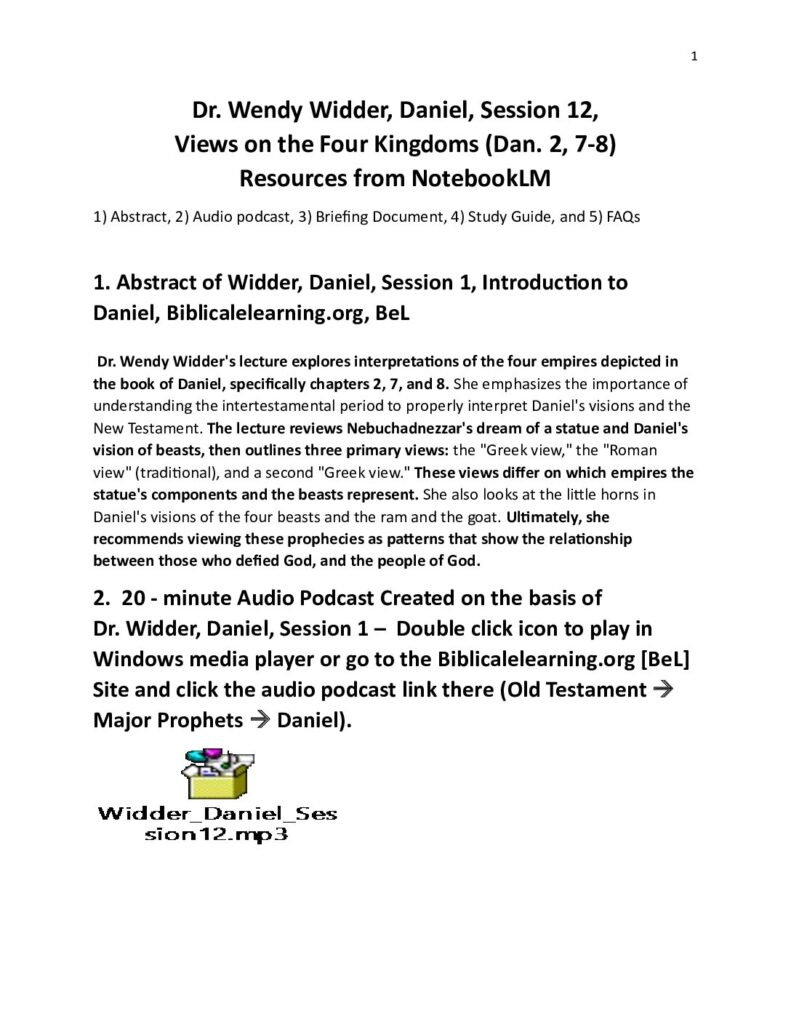 1

Dr. Wendy Widder, Daniel, Session 12, Views on the Four Kingdoms (Dan. 2, 7-8) Resources from NotebookLM

1) Abstract, 2) Audio podcast, 3) Briefing Document, 4) Study Guide, and 5) FAQs

1. Abstract of Widder, Daniel, Session 1, Introduction to Daniel, Biblicalelearning.org, BeL

Dr. Wendy Widder's lecture explores interpretations of the four empires depicted in the book of Daniel, specifically chapters 2, 7, and 8. She emphasizes the importance of understanding the intertestamental period to properly interpret Daniel's visions and the New Testament. The lecture reviews Nebuchadnezzar's dream of a statue and Daniel's vision of beasts, then outlines three primary views: the "Greek view," the "Roman view" (traditional), and a second "Greek view." These views differ on which empires the statue's components and the beasts represent. She also looks at the little horns in Daniel's visions of the four beasts and the ram and the goat. Ultimately, she recommends viewing these prophecies as patterns that show the relationship between those who defied God, and the people of God.

2. 20 - minute Audio Podcast Created on the basis of Dr. Widder, Daniel, Session 1 – Double click icon to play in Windows media player or go to the Biblicalelearning.org [BeL] Site and click the audio podcast link there (Old Testament → Major Prophets → Daniel).

Widder_Daniel_Session12.mp3